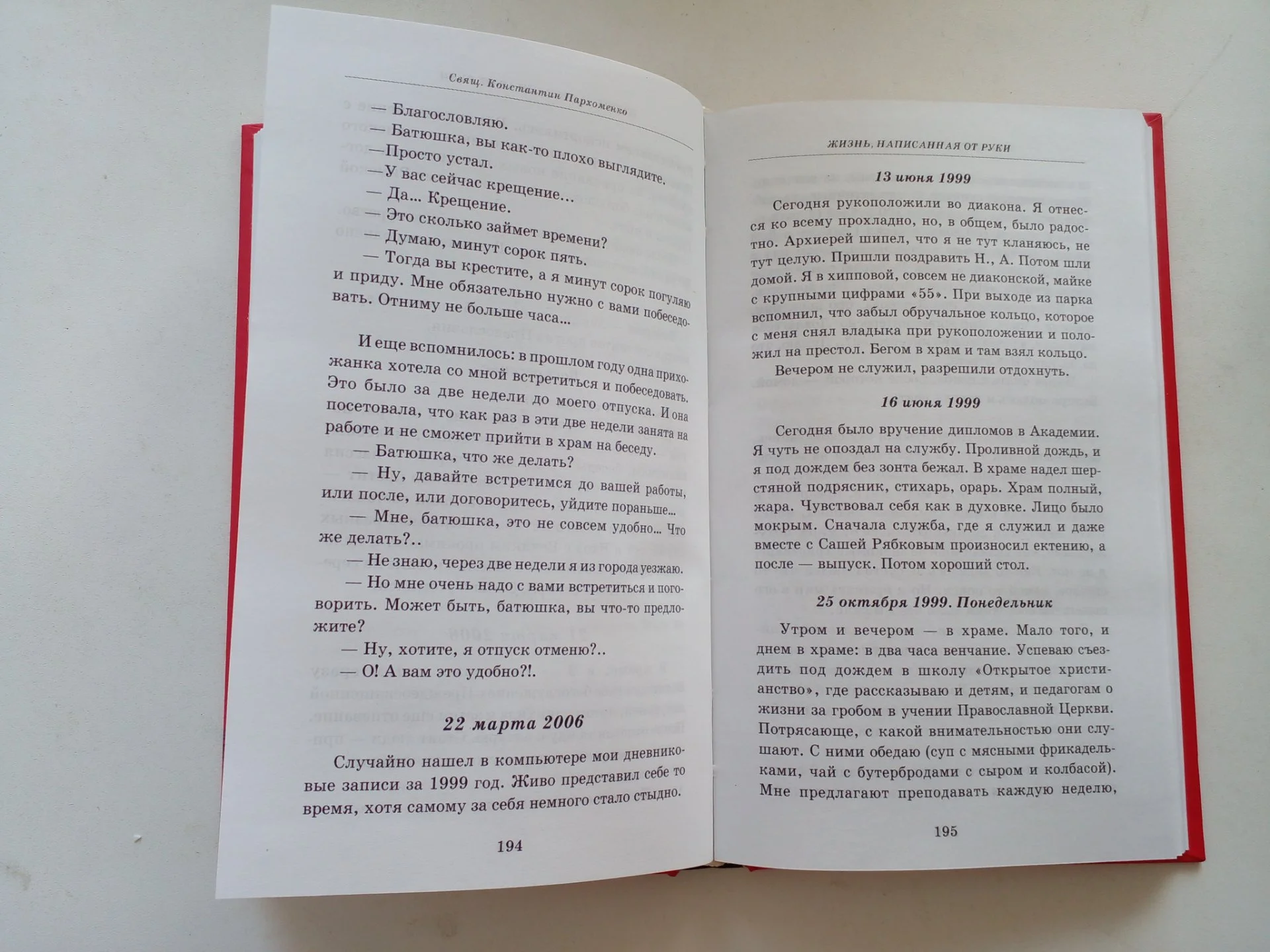 Свящ. Константин Пархоменко

— Благословляю.
— Батюшка, вы как-то плохо выглядите.
—Просто устал.
—У вас сейчас крещение...
— Да... Крещение.
— Это сколько займет времени?
— Думаю, минут сорок пять.
— Тогда вы крестите, а я минут сорок погуляю и приду. Мне обязательно нужно с вами побеседовать. Отниму не больше часа...

И еще вспомнилось: в прошлом году одна прихожанка хотела со мной встретиться и побеседовать. Это было за две недели до моего отпуска. И она посетовала, что как раз в эти две недели занята на работе и не сможет прийти в храм на беседу.
— Батюшка, что же делать?
— Ну, давайте встретимся до вашей работы, или после, или договоритесь, уйдите пораньше...
— Мне, батюшка, это не совсем удобно... Что же делать?..
— Не знаю, через две недели я из города уезжаю.
— Но мне очень надо с вами встретиться и поговорить. Может быть, батюшка, вы что-то предложите?
— Ну, хотите, я отпуск отменю?..
— О! А вам это удобно?!.

22 марта 2006

Случайно нашел в компьютере мои дневниковые записи за 1999 год. Живо представил себе то время, хотя самому за себя немного стало стыдно.

194

ЖИЗНЬ, НАПИСАННАЯ ОТ РУКИ

13 июня 1999

Сегодня рукоположили во диакона. Я отнесся ко всему прохладно, но, в общем, было радостно. Архиерей шипел, что я не тут кланяюсь, не тут целую. Пришли поздравить Н., А. Потом шли домой. Я в хипповой, совсем не диаконской, майке с крупными цифрами «55». При выходе из парка вспомнил, что забыл обручальное кольцо, которое с меня снял владыка при рукоположении и положил на престол. Бегом в храм и там взял кольцо.
Вечером не служил, разрешили отдохнуть.

16 июня 1999

Сегодня было вручение дипломов в Академии. Я чуть не опоздал на службу. Проливной дождь, и я под дождем без зонта бежал. В храме надел шерстяной подрясник, стихарь, орарь. Храм полный, жара. Чувствовал себя как в духовке. Лицо было мокрым. Сначала служба, где я служил и даже вместе с Сашей Рябковым произносил ектению, а после — выпуск. Потом хороший стол.

25 октября 1999. Понедельник

Утром и вечером — в храме. Мало того, и днем в храме: в два часа венчание. Успеваю съездить под дождем в школу «Открытое христианство», где рассказываю и детям, и педагогам о жизни за гробом в учении Православной Церкви. Потрясающе, с какой внимательностью они слушают. С ними обедаю (суп с мясными фрикадельками, чай с бутербродами с сыром и колбасой). Мне предлагают преподавать каждую неделю,

195